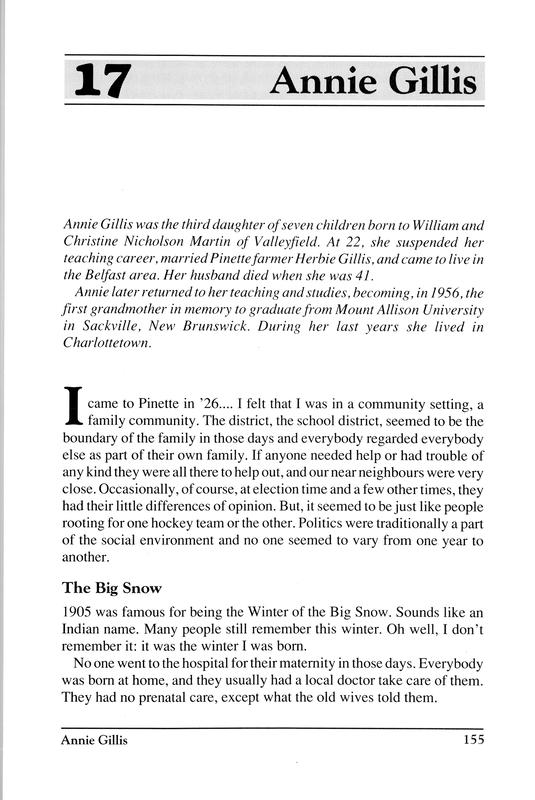 17 Annie Gillis

Annie Gillis was the third daughter of seven children born to William and Christine Nicholson Martin of Valleyfield. At 22, she suspended her teaching career, married Pinette farmer Herbie Gillis, and came to live in the Belfast area. Her husband died when she was 41.

Annie later returned to her teaching and studies, becoming, in 1956, the first grandmother in memory to graduate from Mount Allison University in Sackville, New Brunswick. During her last years she lived in Charlottetown.

I came to Pinette in '26.... I felt that I was in a community setting, a family community. The district, the school district, seemed to be the boundary of the family in those days and everybody regarded everybody else as part of their own family. If anyone needed help or had trouble of any kind they were all there to help out, and our near neighbours were very close. Occasionally, of course, at election time and a few other times, they had their little differences of opinion. But, it seemed to be just like people rooting for one hockey team or the other. Politics were traditionally a part of the social environment and no one seemed to vary from one year to another.

The Big Snow

1905 was famous for being the Winter of the Big Snow. Sounds like an Indian name. Many people still remember this winter. Oh well, I don't remember it: it was the winter I was born.

No one went to the hospital for their maternity in those days. Everybody was born at home, and they usually had a local doctor take care of them. They had no prenatal care, except what the old wives told them.

Annie Gillis 155